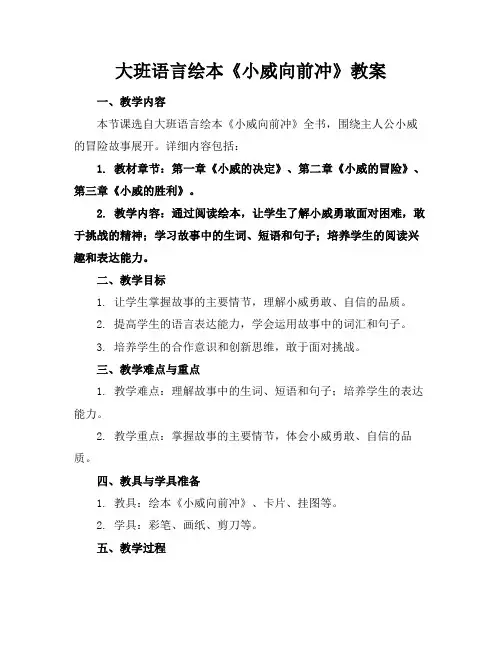 大班语言绘本《小威向前冲》教案

一、教学内容

本节课选自大班语言绘本《小威向前冲》全书，围绕主人公小威的冒险故事展开。详细内容包括：

1. 教材章节：第一章《小威的决定》、第二章《小威的冒险》、第三章《小威的胜利》。

2. 教学内容：通过阅读绘本，让学生了解小威勇敢面对困难，敢于挑战的精神；学习故事中的生词、短语和句子；培养学生的阅读兴趣和表达能力。

二、教学目标

1. 让学生掌握故事的主要情节，理解小威勇敢、自信的品质。

2. 提高学生的语言表达能力，学会运用故事中的词汇和句子。

3. 培养学生的合作意识和创新思维，敢于面对挑战。

三、教学难点与重点

1. 教学难点：理解故事中的生词、短语和句子；培养学生的表达能力。

2. 教学重点：掌握故事的主要情节，体会小威勇敢、自信的品质。

四、教具与学具准备

1. 教具：绘本《小威向前冲》、卡片、挂图等。

2. 学具：彩笔、画纸、剪刀等。

五、教学过程